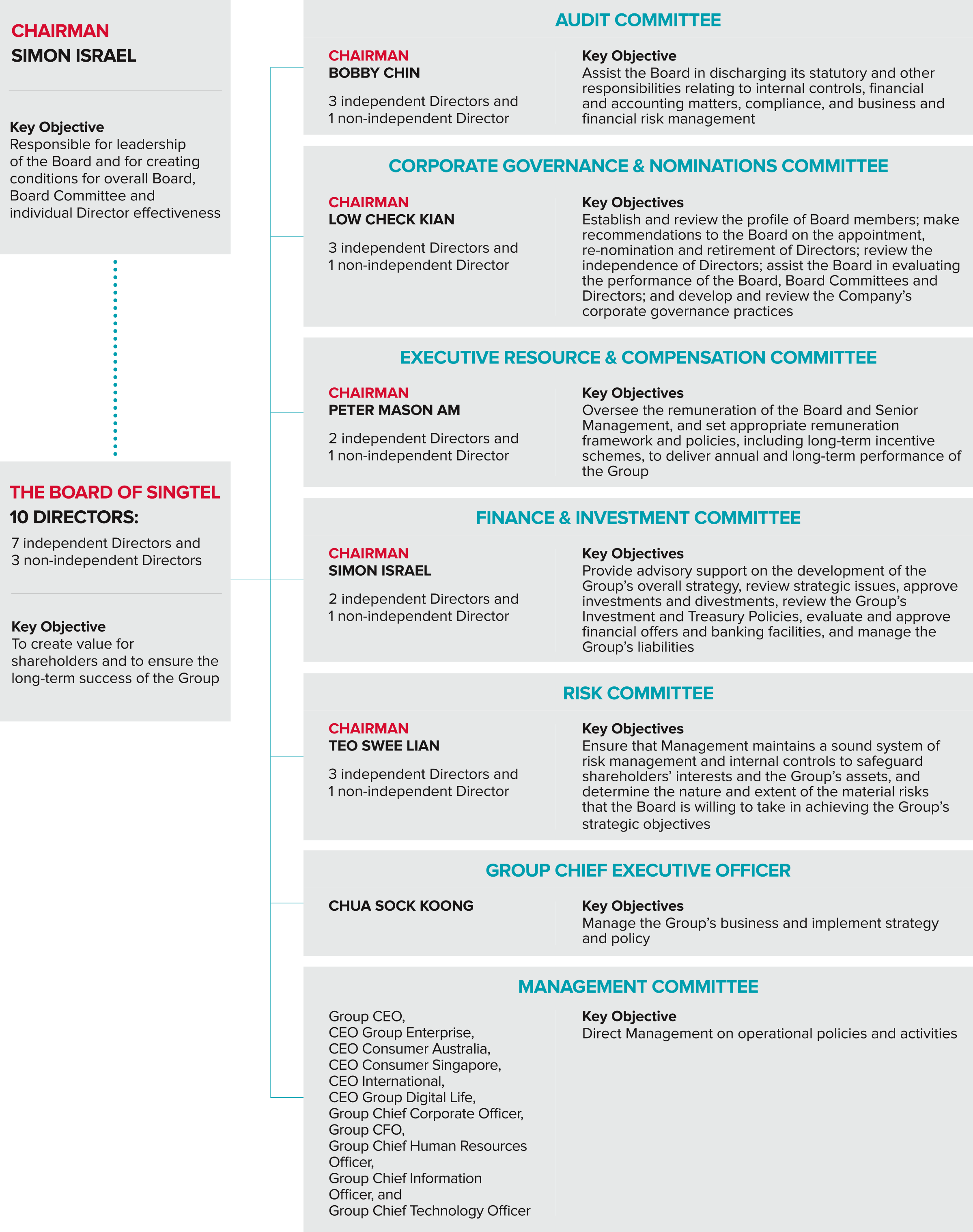 CHAIRMAN
SIMON ISRAEL

Key Objective
Responsible for leadership of the Board and for creating conditions for overall Board, Board Committee and individual Director effectiveness

THE BOARD OF SINGTEL
10 DIRECTORS:
7 independent Directors and 3 non-independent Directors

Key Objective
To create value for shareholders and to ensure the long-term success of the Group

AUDIT COMMITTEE

CHAIRMAN
BOBBY CHIN

3 independent Directors and 1 non-independent Director

Key Objective
Assist the Board in discharging its statutory and other responsibilities relating to internal controls, financial and accounting matters, compliance, and business and financial risk management

CORPORATE GOVERNANCE & NOMINATIONS COMMITTEE

CHAIRMAN
LOW CHECK KIAN

3 independent Directors and 1 non-independent Director

Key Objectives
Establish and review the profile of Board members; make recommendations to the Board on the appointment, re-nomination and retirement of Directors; review the independence of Directors; assist the Board in evaluating the performance of the Board, Board Committees and Directors; and develop and review the Company's corporate governance practices

EXECUTIVE RESOURCE & COMPENSATION COMMITTEE

CHAIRMAN
PETER MASON AM

2 independent Directors and 1 non-independent Director

Key Objectives
Oversee the remuneration of the Board and Senior Management, and set appropriate remuneration framework and policies, including long-term incentive schemes, to deliver annual and long-term performance of the Group

FINANCE & INVESTMENT COMMITTEE

CHAIRMAN
SIMON ISRAEL

2 independent Directors and 1 non-independent Director

Key Objectives
Provide advisory support on the development of the Group's overall strategy, review strategic issues, approve investments and divestments, review the Group's Investment and Treasury Policies, evaluate and approve financial offers and banking facilities, and manage the Group's liabilities

RISK COMMITTEE

CHAIRMAN
TEO SWEE LIAN

3 independent Directors and 1 non-independent Director

Key Objectives
Ensure that Management maintains a sound system of risk management and internal controls to safeguard shareholders' interests and the Group's assets, and determine the nature and extent of the material risks that the Board is willing to take in achieving the Group's strategic objectives

GROUP CHIEF EXECUTIVE OFFICER

CHUA SOCK KOONG

Key Objectives
Manage the Group's business and implement strategy and policy

MANAGEMENT COMMITTEE

Group CEO,
CEO Group Enterprise,
CEO Consumer Australia,
CEO Consumer Singapore,
CEO International,
CEO Group Digital Life,
Group Chief Corporate Officer,
Group CFO,
Group Chief Human Resources Officer,
Group Chief Information Officer, and
Group Chief Technology Officer

Key Objective
Direct Management on operational policies and activities